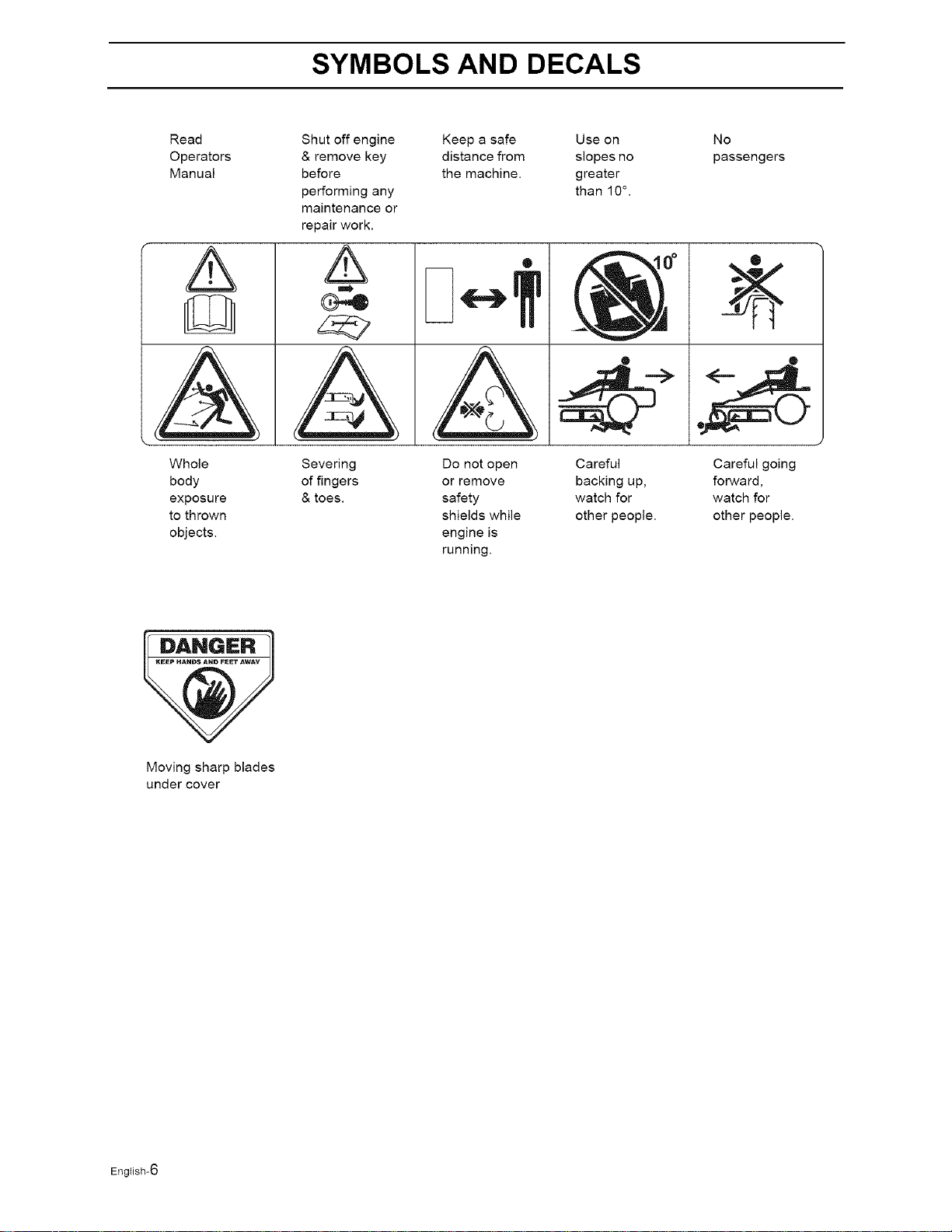 SYMBOLS AND DECALS

Read Operators Manual

Shut off engine & remove key before performing any maintenance or repair work.

Keep a safe distance from the machine.

Use on slopes no greater than 10°.

No passengers

10°

Whole body exposure to thrown objects.

Severing of fingers & toes.

Do not open or remove safety shields while engine is running.

Careful backing up, watch for other people.

Careful going forward, watch for other people.

DANGER
KEEP HANDS AND FEET AWAY

Moving sharp blades under cover

English-6